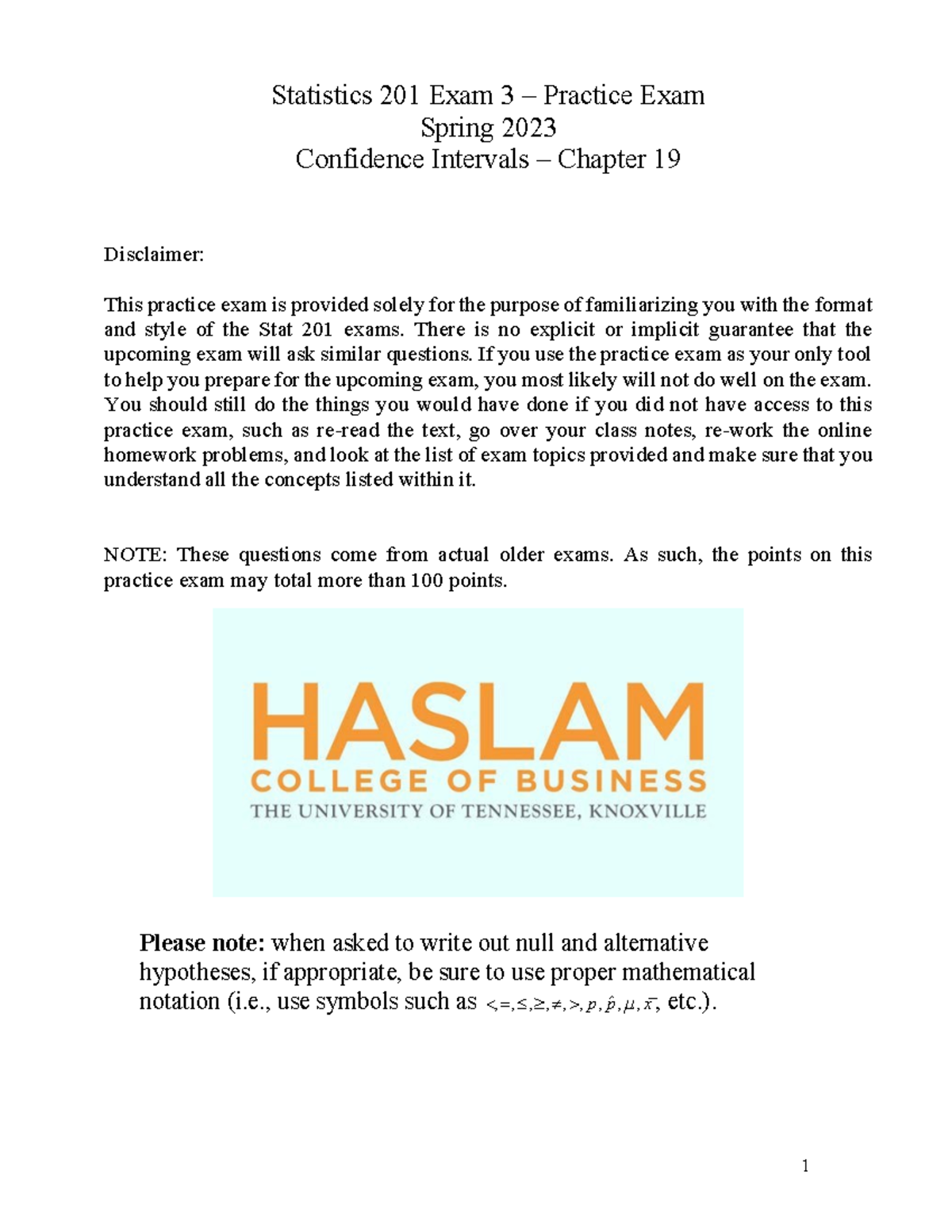 Statistics 201 Exam 3 – Practice Exam
Spring 2023
Confidence Intervals – Chapter 19

Disclaimer:

This practice exam is provided solely for the purpose of familiarizing you with the format and style of the Stat 201 exams. There is no explicit or implicit guarantee that the upcoming exam will ask similar questions. If you use the practice exam as your only tool to help you prepare for the upcoming exam, you most likely will not do well on the exam. You should still do the things you would have done if you did not have access to this practice exam, such as re-read the text, go over your class notes, re-work the online homework problems, and look at the list of exam topics provided and make sure that you understand all the concepts listed within it.

NOTE: These questions come from actual older exams. As such, the points on this practice exam may total more than 100 points.

HASLAM
COLLEGE OF BUSINESS
THE UNIVERSITY OF TENNESSEE, KNOXVILLE

Please note: when asked to write out null and alternative hypotheses, if appropriate, be sure to use proper mathematical notation (i.e., use symbols such as $<, =, \leq, \geq, \neq, >, p, \hat{p}, \mu, \bar{x}$, etc.).

1